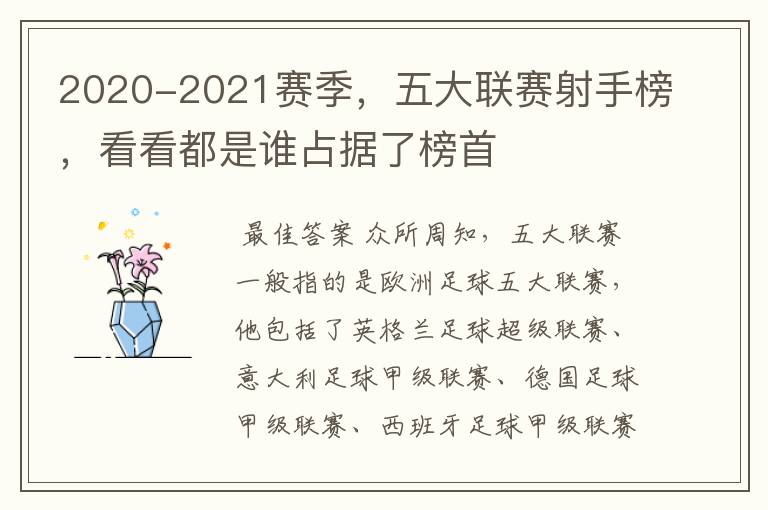 2020-2021赛季，五大联赛射手榜，看看都是谁占据了榜首

最佳答案 众所周知，五大联赛一般指的是欧洲足球五大联赛，他包括了英格兰足球超级联赛、意大利足球甲级联赛、德国足球甲级联赛、西班牙足球甲级联赛